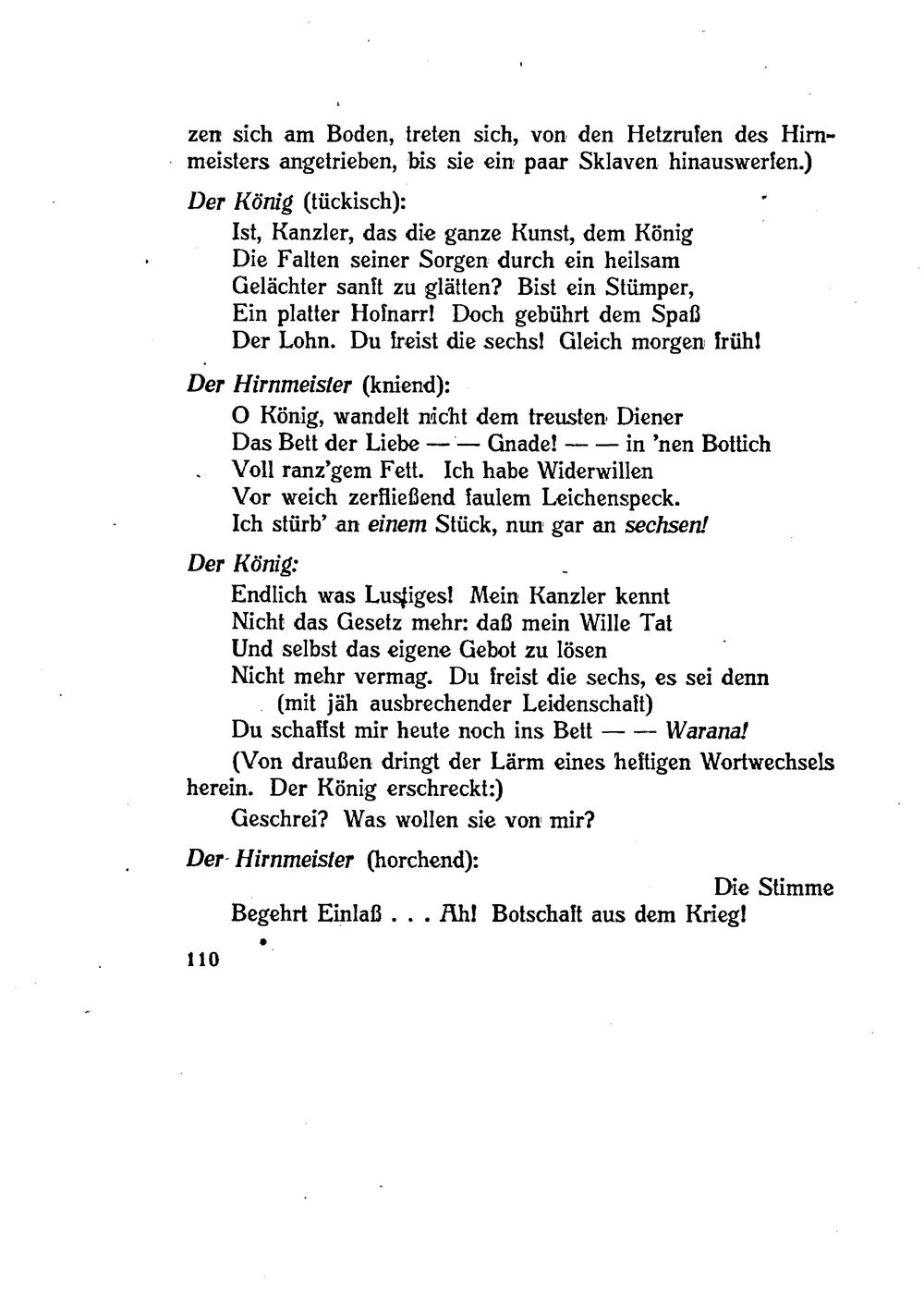 zen sich am Boden, treten sich, von den Hetzrufen des Hirnmeisters angetrieben, bis sie ein paar Sklaven hinauswerfen.)

Der König (tückisch):
Ist, Kanzler, das die ganze Kunst, dem König
Die Falten seiner Sorgen durch ein heilsam
Gelächter sanft zu glätten? Bist ein Stümper,
Ein platter Hofnarr! Doch gebührt dem Spaß
Der Lohn. Du freist die sechs! Gleich morgen früh!

Der Hirnmeister (kniend):
O König, wandelt nicht dem treusten Diener
Das Bett der Liebe — — Gnade! — — in 'nen Bottich
Voll ranz'gem Fett. Ich habe Widerwillen
Vor weich zerfließend faulem Leichenspeck.
Ich stürb' an einem Stück, nun gar an sechsen!

Der König:
Endlich was Lustiges! Mein Kanzler kennt
Nicht das Gesetz mehr: daß mein Wille Tat
Und selbst das eigene Gebot zu lösen
Nicht mehr vermag. Du freist die sechs, es sei denn
(mit jäh ausbrechender Leidenschaft)
Du schaffst mir heute noch ins Bett — — Warana!
(Von draußen dringt der Lärm eines heftigen Wortwechsels herein. Der König erschreckt:)
Geschrei? Was wollen sie von mir?

Der Hirnmeister (horchend):
Die Stimme
Begehrt Einlaß . . . Ah! Botschaft aus dem Krieg!

110